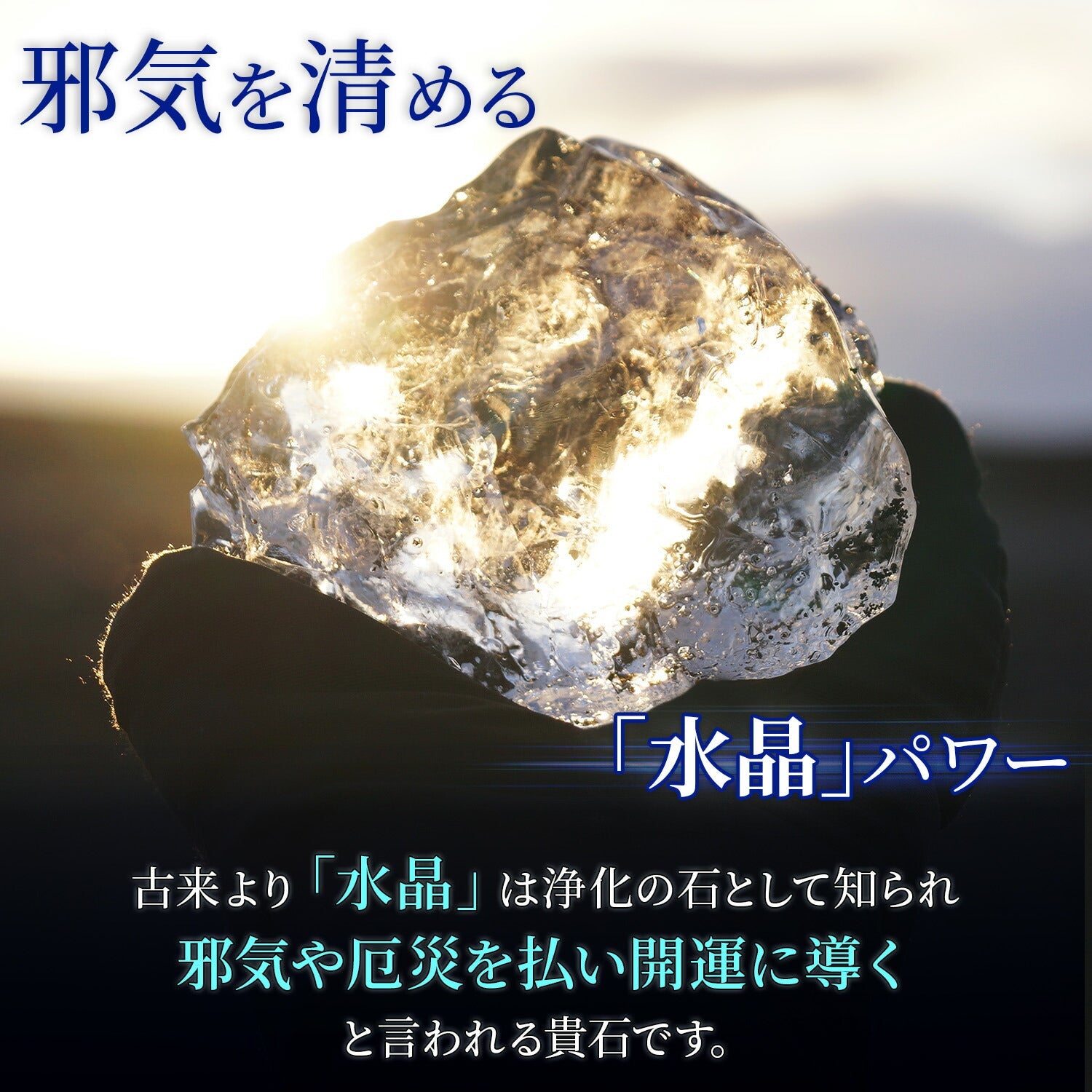 邪気を清める

「水晶」パワー

古来より「水晶」は浄化の石として知られ
邪気や厄災を払い開運に導く
と言われる貴石です。